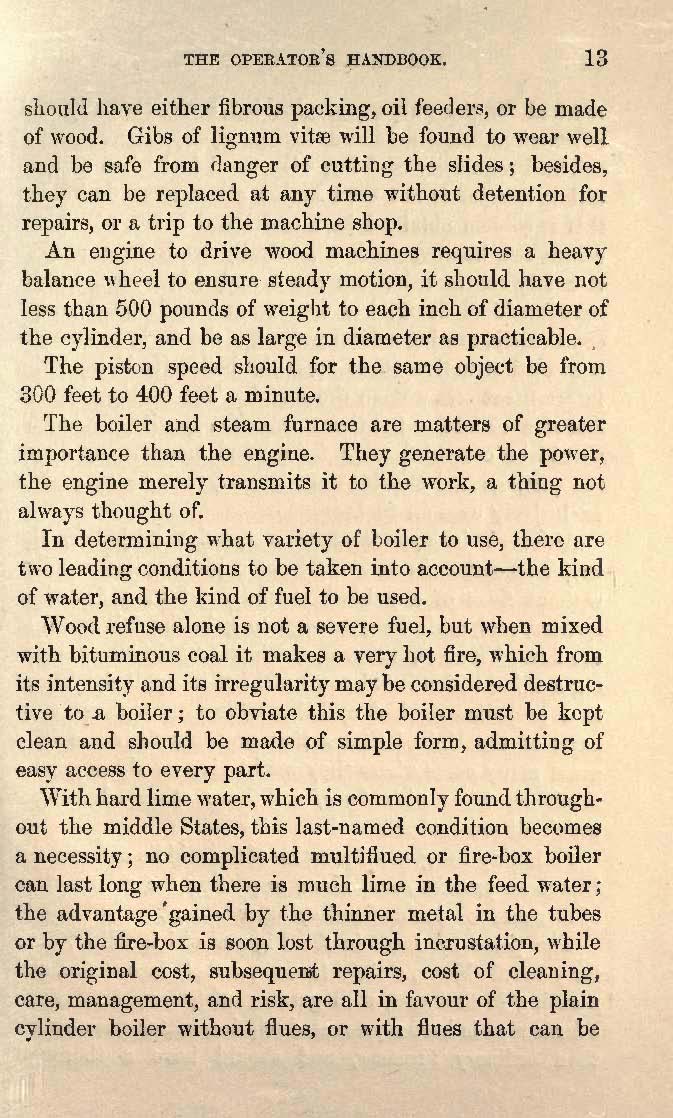 THE OPERATOR'S HANDBOOK. 13

should have either fibrous packing, oil feeders, or be made of wood. Gibs of lignum vitæ will be found to wear well and be safe from danger of cutting the slides; besides, they can be replaced at any time without detention for repairs, or a trip to the machine shop.

An engine to drive wood machines requires a heavy balance wheel to ensure steady motion, it should have not less than 500 pounds of weight to each inch of diameter of the cylinder, and be as large in diameter as practicable.

The piston speed should for the same object be from 300 feet to 400 feet a minute.

The boiler and steam furnace are matters of greater importance than the engine. They generate the power, the engine merely transmits it to the work, a thing not always thought of.

In determining what variety of boiler to use, there are two leading conditions to be taken into account—the kind of water, and the kind of fuel to be used.

Wood refuse alone is not a severe fuel, but when mixed with bituminous coal it makes a very hot fire, which from its intensity and its irregularity may be considered destructive to a boiler; to obviate this the boiler must be kept clean and should be made of simple form, admitting of easy access to every part.

With hard lime water, which is commonly found throughout the middle States, this last-named condition becomes a necessity; no complicated multiflued or fire-box boiler can last long when there is much lime in the feed water; the advantage gained by the thinner metal in the tubes or by the fire-box is soon lost through incrustation, while the original cost, subsequent repairs, cost of cleaning, care, management, and risk, are all in favour of the plain cylinder boiler without flues, or with flues that can be